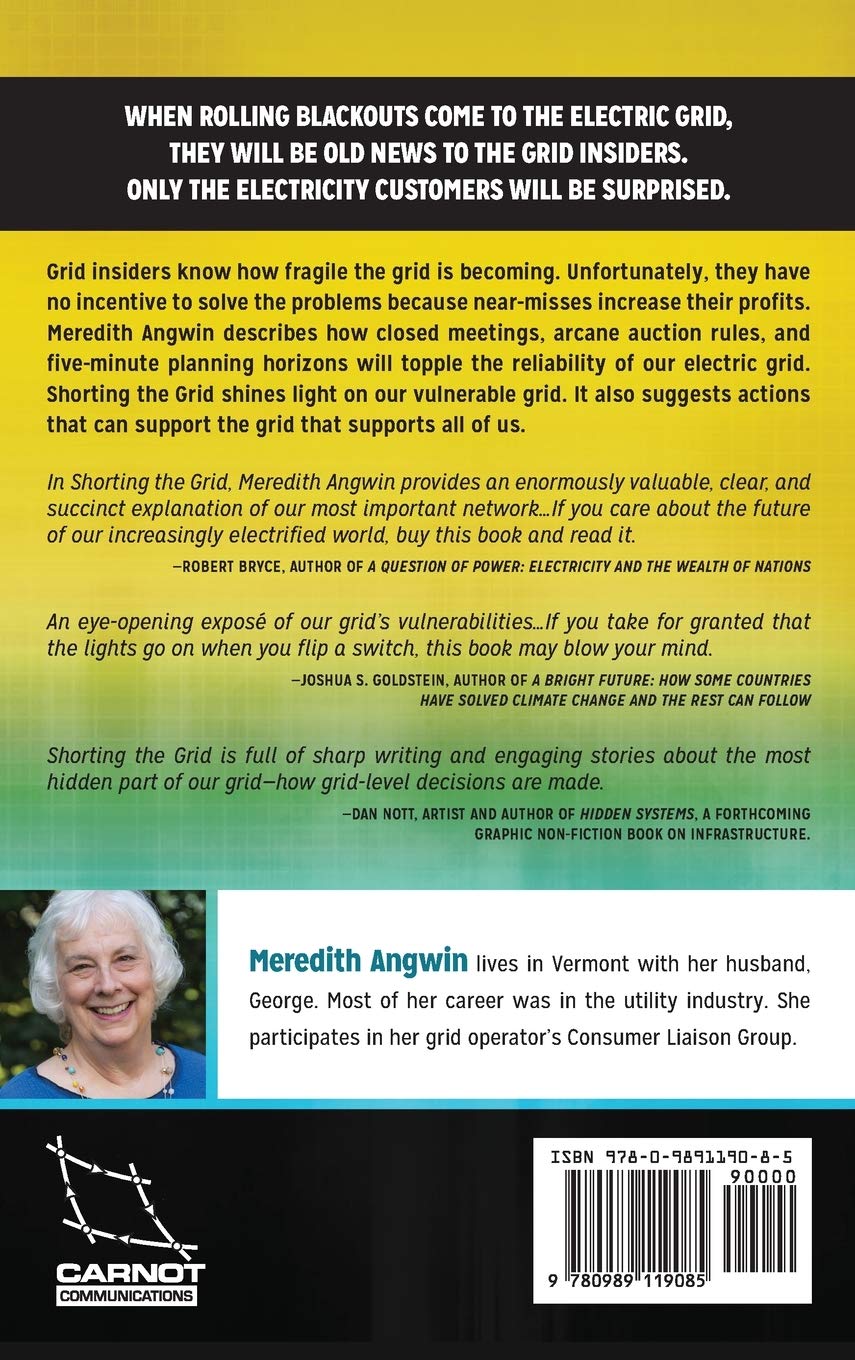 WHEN ROLLING BLACKOUTS COME TO THE ELECTRIC GRID, THEY WILL BE OLD NEWS TO THE GRID INSIDERS. ONLY THE ELECTRICITY CUSTOMERS WILL BE SURPRISED.

Grid insiders know how fragile the grid is becoming. Unfortunately, they have no incentive to solve the problems because near-misses increase their profits. Meredith Angwin describes how closed meetings, arcane auction rules, and five-minute planning horizons will topple the reliability of our electric grid. Shorting the Grid shines light on our vulnerable grid. It also suggests actions that can support the grid that supports all of us.

In Shorting the Grid, Meredith Angwin provides an enormously valuable, clear, and succinct explanation of our most important network…If you care about the future of our increasingly electrified world, buy this book and read it.

—ROBERT BRYCE, AUTHOR OF A QUESTION OF POWER: ELECTRICITY AND THE WEALTH OF NATIONS

An eye-opening exposé of our grid's vulnerabilities…If you take for granted that the lights go on when you flip a switch, this book may blow your mind.

—JOSHUA S. GOLDSTEIN, AUTHOR OF A BRIGHT FUTURE: HOW SOME COUNTRIES HAVE SOLVED CLIMATE CHANGE AND THE REST CAN FOLLOW

Shorting the Grid is full of sharp writing and engaging stories about the most hidden part of our grid—how grid-level decisions are made.

—DAN NOTT, ARTIST AND AUTHOR OF HIDDEN SYSTEMS, A FORTHCOMING GRAPHIC NON-FICTION BOOK ON INFRASTRUCTURE.

Meredith Angwin lives in Vermont with her husband, George. Most of her career was in the utility industry. She participates in her grid operator's Consumer Liaison Group.

CARNOT COMMUNICATIONS

ISBN 978-0-9891190-8-5

90000

9 780989 119085